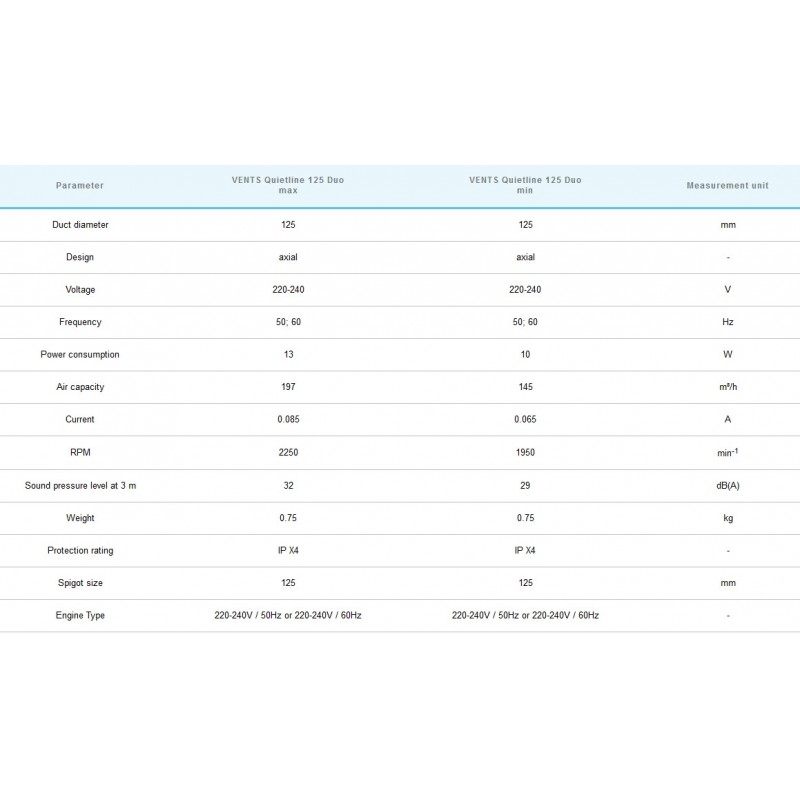 | Parameter | VENTS Quietline 125 Duo max | VENTS Quietline 125 Duo min | Measurement unit |
|---|---|---|---|
| Duct diameter | 125 | 125 | mm |
| Design | axial | axial | - |
| Voltage | 220-240 | 220-240 | V |
| Frequency | 50; 60 | 50; 60 | Hz |
| Power consumption | 13 | 10 | W |
| Air capacity | 197 | 145 | $m^3/h$ |
| Current | 0.085 | 0.065 | A |
| RPM | 2250 | 1950 | $min^{-1}$ |
| Sound pressure level at 3 m | 32 | 29 | dB(A) |
| Weight | 0.75 | 0.75 | kg |
| Protection rating | IP X4 | IP X4 | - |
| Spigot size | 125 | 125 | mm |
| Engine Type | 220-240V / 50Hz or 220-240V / 60Hz | 220-240V / 50Hz or 220-240V / 60Hz | - |